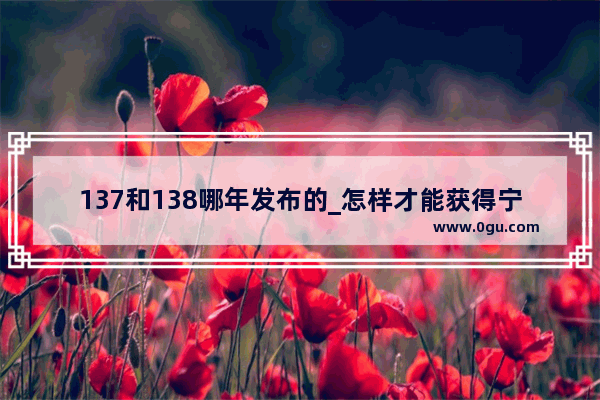 137和138哪年发布的_怎样才能获得宁

www.0gu.com